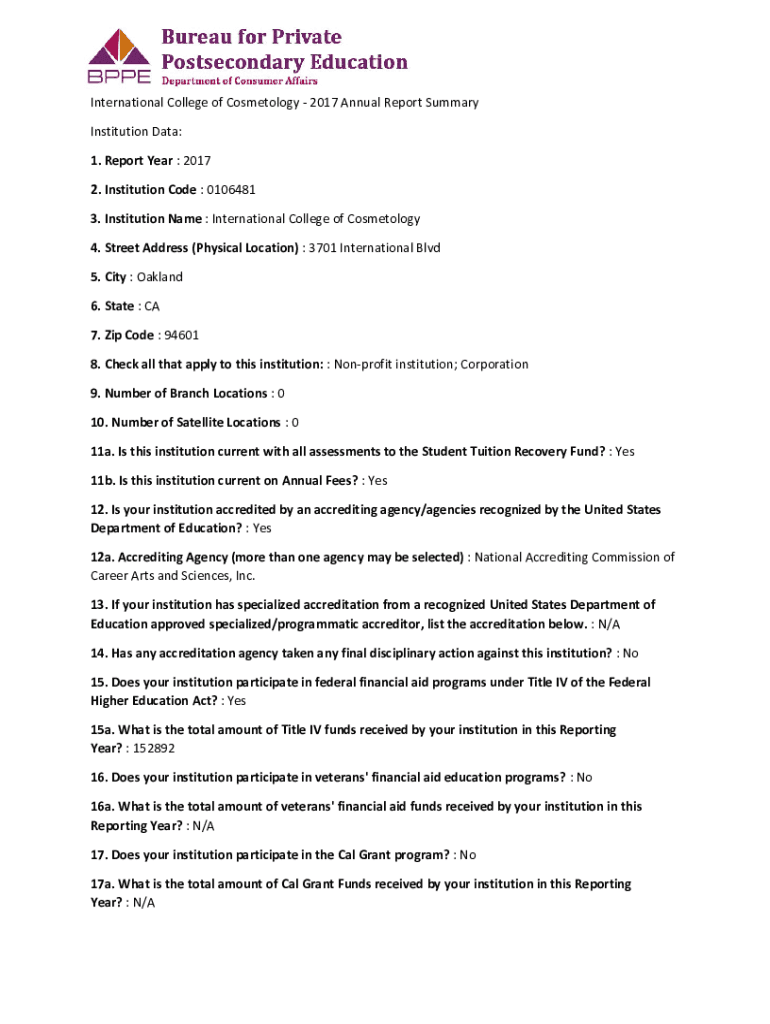 BPPE

Bureau for Private Postsecondary Education
Department of Consumer Affairs

International College of Cosmetology - 2017 Annual Report Summary

Institution Data:

1. Report Year : 2017

2. Institution Code : 0106481

3. Institution Name : International College of Cosmetology

4. Street Address (Physical Location) : 3701 International Blvd

5. City : Oakland

6. State : CA

7. Zip Code : 94601

8. Check all that apply to this institution: : Non-profit institution; Corporation

9. Number of Branch Locations : 0

10. Number of Satellite Locations : 0

11a. Is this institution current with all assessments to the Student Tuition Recovery Fund? : Yes

11b. Is this institution current on Annual Fees? : Yes

12. Is your institution accredited by an accrediting agency/agencies recognized by the United States Department of Education? : Yes

12a. Accrediting Agency (more than one agency may be selected) : National Accrediting Commission of Career Arts and Sciences, Inc.

13. If your institution has specialized accreditation from a recognized United States Department of Education approved specialized/programmatic accreditor, list the accreditation below. : N/A

14. Has any accreditation agency taken any final disciplinary action against this institution? : No

15. Does your institution participate in federal financial aid programs under Title IV of the Federal Higher Education Act? : Yes

15a. What is the total amount of Title IV funds received by your institution in this Reporting Year? : 152892

16. Does your institution participate in veterans' financial aid education programs? : No

16a. What is the total amount of veterans' financial aid funds received by your institution in this Reporting Year? : N/A

17. Does your institution participate in the Cal Grant program? : No

17a. What is the total amount of Cal Grant Funds received by your institution in this Reporting Year? : N/A